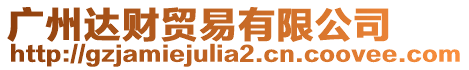 广州达财贸易有限公司
http://gzjamiejulia2.cn.coovee.com